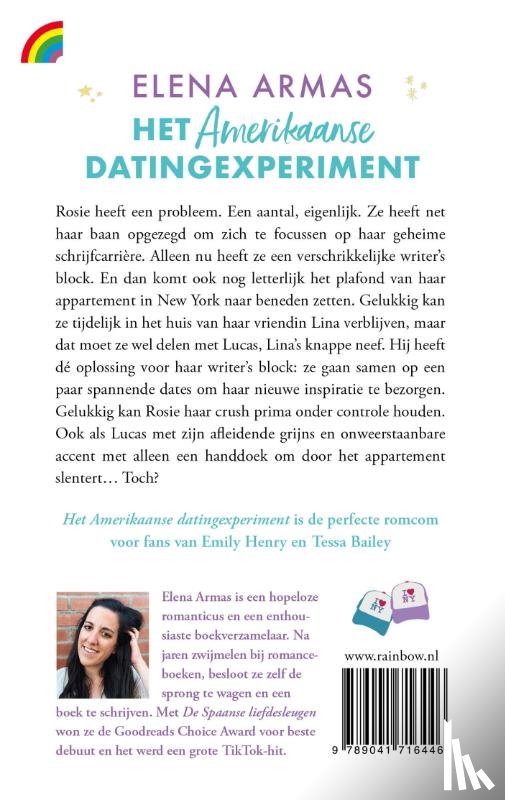 ELENA ARMAS

HET Amerikaanse DATINGEXPERIMENT

Rosie heeft een probleem. Een aantal, eigenlijk. Ze heeft net haar baan opgezegd om zich te focussen op haar geheime schrijfcarrière. Alleen nu heeft ze een verschrikkelijke writer's block. En dan komt ook nog letterlijk het plafond van haar appartement in New York naar beneden zetten. Gelukkig kan ze tijdelijk in het huis van haar vriendin Lina verblijven, maar dat moet ze wel delen met Lucas, Lina's knappe neef. Hij heeft dé oplossing voor haar writer's block: ze gaan samen op een paar spannende dates om haar nieuwe inspiratie te bezorgen. Gelukkig kan Rosie haar crush prima onder controle houden. Ook als Lucas met zijn afleidende grijns en onweerstaanbare accent met alleen een handdoek om door het appartement slentert… Toch?

Het Amerikaanse datingexperiment is de perfecte romcom voor fans van Emily Henry en Tessa Bailey

Elena Armas is een hopeloze romanticus en een enthousiaste boekverzamelaar. Na jaren zwijmelen bij romanceboeken, besloot ze zelf de sprong te wagen en een boek te schrijven. Met De Spaanse liefdesleugen won ze de Goodreads Choice Award voor beste debuut en het werd een grote TikTok-hit.

I ♥ NY

I ♥ NY

www.rainbow.nl

9 789041 716446